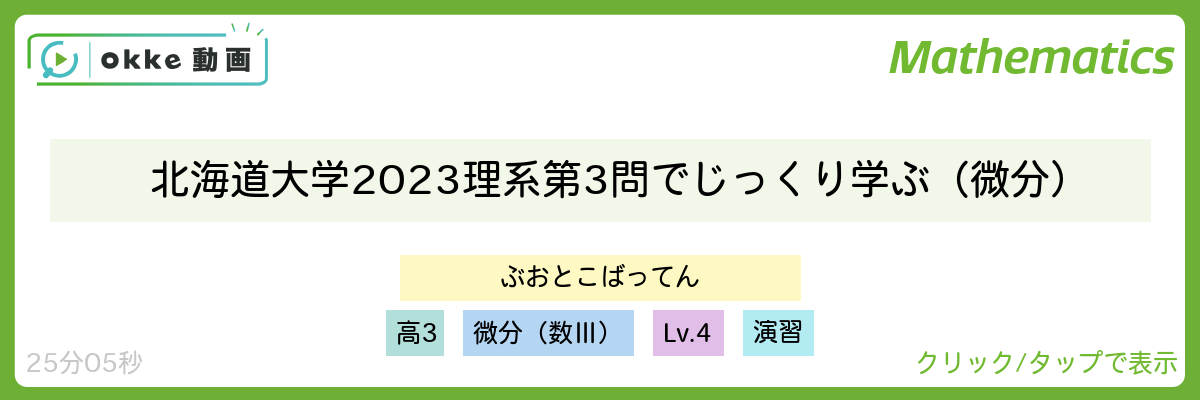 okke 動画

Mathematics

北海道大学2023理系第3問でじっくり学ぶ（微分）

ぶおとこばってん

高3　微分（数III）　Lv.4　演習

25分05秒

クリック/タップで表示